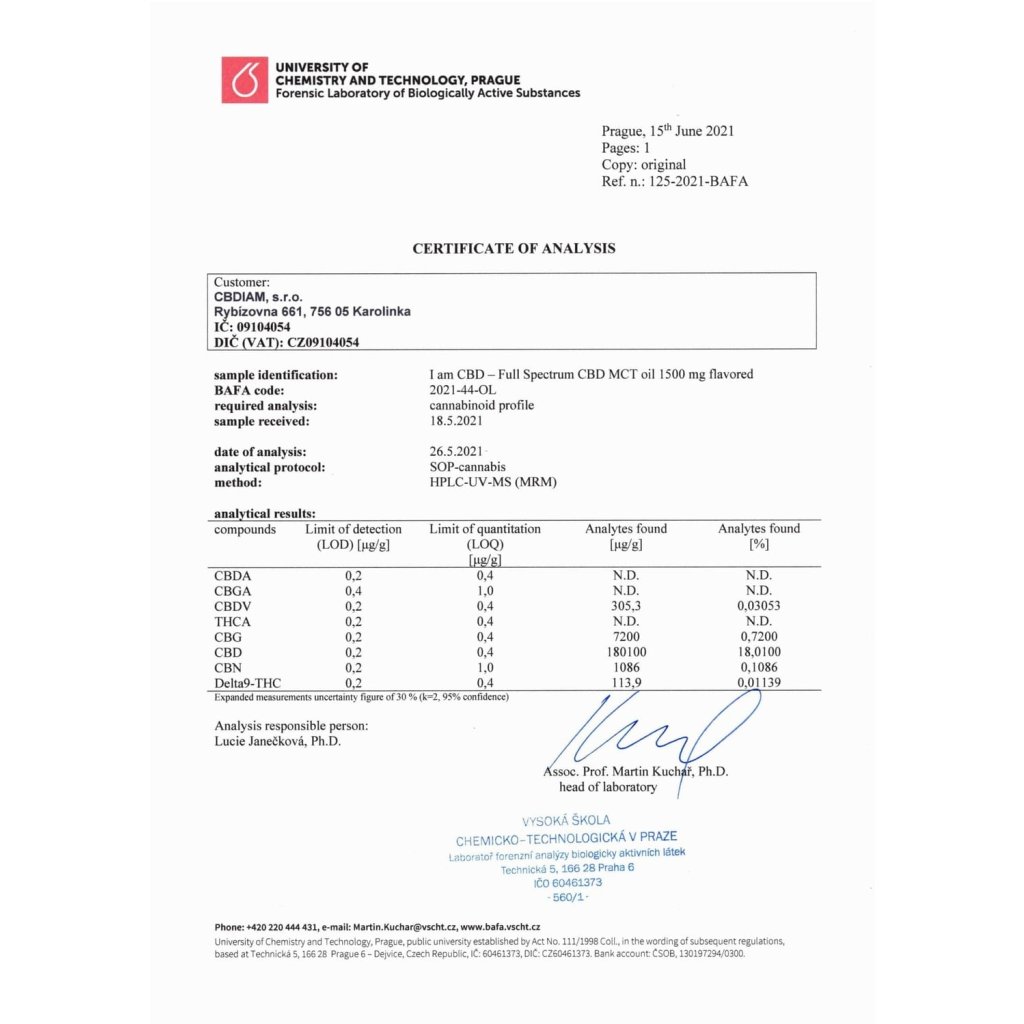 UNIVERSITY OF
CHEMISTRY AND TECHNOLOGY, PRAGUE
Forensic Laboratory of Biologically Active Substances

Prague, 15$^{th}$ June 2021
Pages: 1
Copy: original
Ref. n.: 125-2021-BAFA

CERTIFICATE OF ANALYSIS

Customer:
CBDIAM, s.r.o.
Rybízovna 661, 756 05 Karolinka
IČ: 09104054
DIČ (VAT): CZ09104054

sample identification: I am CBD – Full Spectrum CBD MCT oil 1500 mg flavored
BAFA code: 2021-44-OL
required analysis: cannabinoid profile
sample received: 18.5.2021

date of analysis: 26.5.2021
analytical protocol: SOP-cannabis
method: HPLC-UV-MS (MRM)

analytical results:

| compounds | Limit of detection (LOD) [µg/g] | Limit of quantitation (LOQ) [µg/g] | Analytes found [µg/g] | Analytes found [%] |
|---|---|---|---|---|
| CBDA | 0,2 | 0,4 | N.D. | N.D. |
| CBGA | 0,4 | 1,0 | N.D. | N.D. |
| CBDV | 0,2 | 0,4 | 305,3 | 0,03053 |
| THCA | 0,2 | 0,4 | N.D. | N.D. |
| CBG | 0,2 | 0,4 | 7200 | 0,7200 |
| CBD | 0,2 | 0,4 | 180100 | 18,0100 |
| CBN | 0,2 | 1,0 | 1086 | 0,1086 |
| Delta9-THC | 0,2 | 0,4 | 113,9 | 0,01139 |

Expanded measurements uncertainty figure of 30 % (k=2, 95% confidence)

Analysis responsible person:
Lucie Janečková, Ph.D.

Assoc. Prof. Martin Kuchař, Ph.D.
head of laboratory

VYSOKÁ ŠKOLA
CHEMICKO-TECHNOLOGICKÁ V PRAZE
Laboratoř forenzní analýzy biologicky aktivních látek
Technická 5, 166 28 Praha 6
IČO 60461373
- 560/1 -

Phone: +420 220 444 431, e-mail: Martin.Kuchar@vscht.cz, www.bafa.vscht.cz
University of Chemistry and Technology, Prague, public university established by Act No. 111/1998 Coll., in the wording of subsequent regulations, based at Technická 5, 166 28 Prague 6 – Dejvice, Czech Republic, IČ: 60461373, DIČ: CZ60461373. Bank account: ČSOB, 130197294/0300.